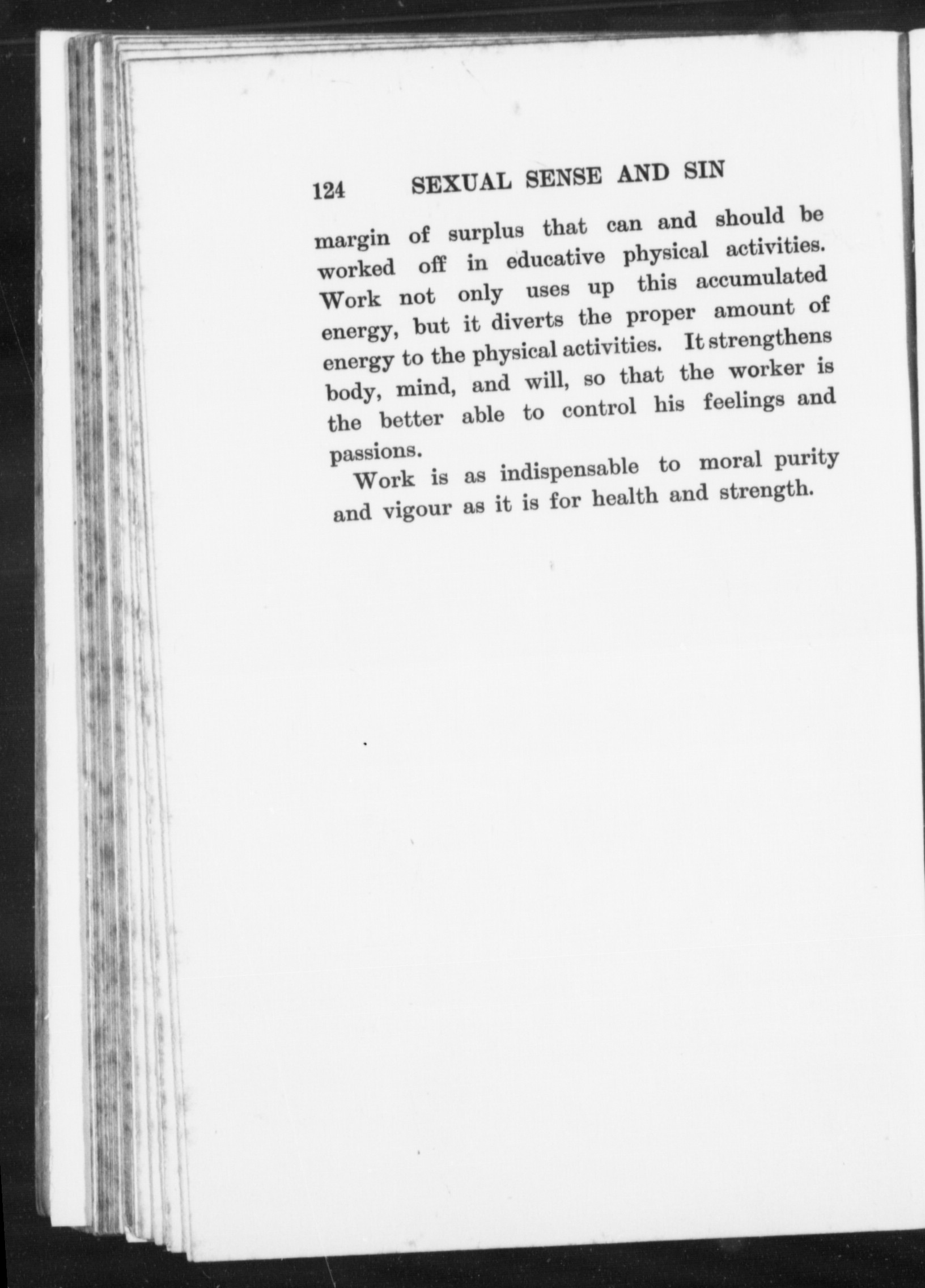 124 SEXUAL SENSE AND SIN

margin of surplus that can and should be worked off in educative physical activities. Work not only uses up this accumulated energy, but it diverts the proper amount of energy to the physical activities. It strengthens body, mind, and will, so that the worker is the better able to control his feelings and passions.

Work is as indispensable to moral purity and vigour as it is for health and strength.